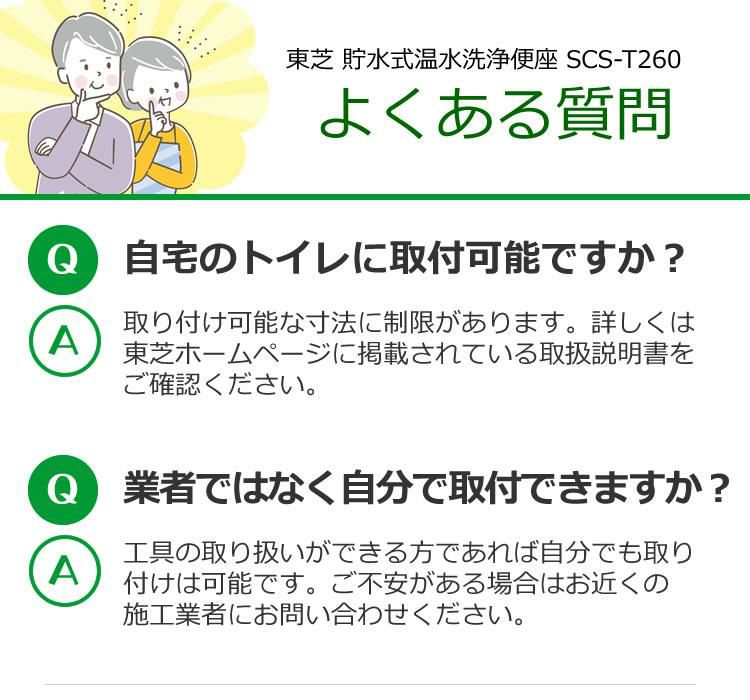 東芝 貯水式温水洗浄便座 SCS-T260

よくある質問

Q 自宅のトイレに取付可能ですか？

A 取り付け可能な寸法に制限があります。詳しくは東芝ホームページに掲載されている取扱説明書をご確認ください。

Q 業者ではなく自分で取付できますか？

A 工具の取り扱いができる方であれば自分でも取り付けは可能です。ご不安がある場合はお近くの施工業者にお問い合わせください。